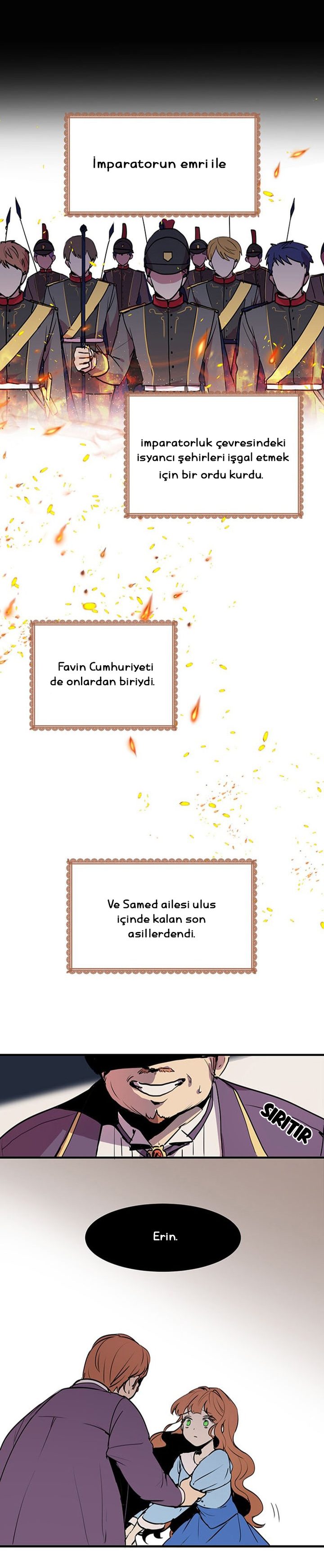 İmparatorun emri ile

imparatorluk çevresindeki isyancı şehirleri işgal etmek için bir ordu kurdu.

Favin Cumhuriyeti de onlardan biriydi.

Ve Samed ailesi ulus içinde kalan son asillerdendi.

SIRITIR

Erin.